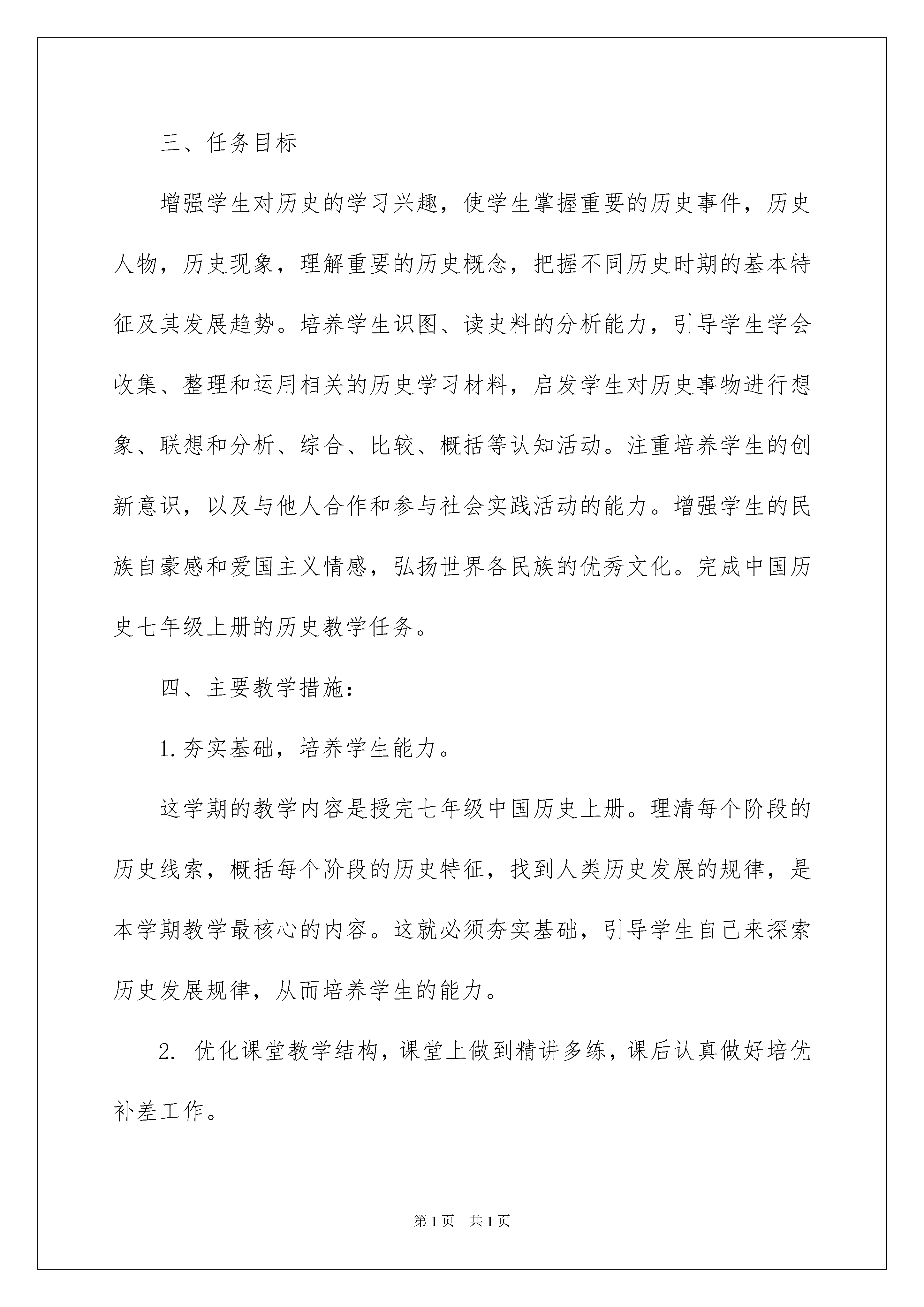 三、任务目标

增强学生对历史的学习兴趣，使学生掌握重要的历史事件，历史人物，历史现象，理解重要的历史概念，把握不同历史时期的基本特征及其发展趋势。培养学生识图、读史料的分析能力，引导学生学会收集、整理和运用相关的历史学习材料，启发学生对历史事物进行想象、联想和分析、综合、比较、概括等认知活动。注重培养学生的创新意识，以及与他人合作和参与社会实践活动的能力。增强学生的民族自豪感和爱国主义情感，弘扬世界各民族的优秀文化。完成中国历史七年级上册的历史教学任务。

四、主要教学措施：

1.夯实基础，培养学生能力。

这学期的教学内容是授完七年级中国历史上册。理清每个阶段的历史线索，概括每个阶段的历史特征，找到人类历史发展的规律，是本学期教学最核心的内容。这就必须夯实基础，引导学生自己来探索历史发展规律，从而培养学生的能力。

2. 优化课堂教学结构，课堂上做到精讲多练，课后认真做好培优补差工作。

第1页 共1页